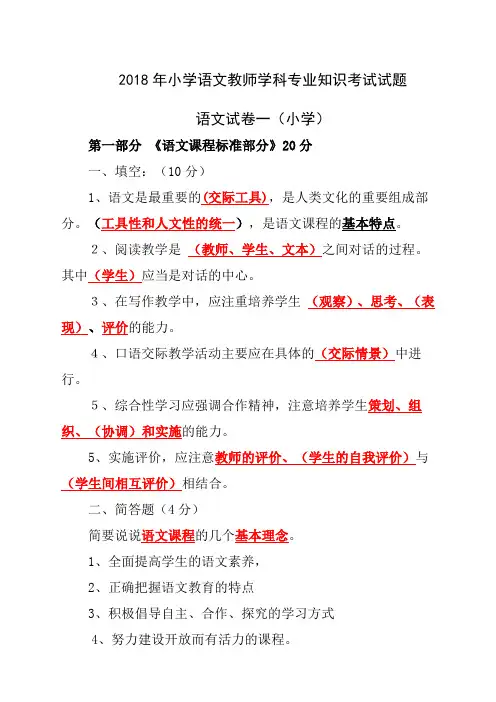 2018 年小学语文教师学科专业知识考试试题

语文试卷一（小学）

第一部分 《语文课程标准部分》20 分

一、填空：（10 分）

1、语文是最重要的（交际工具），是人类文化的重要组成部分。（工具性和人文性的统一），是语文课程的基本特点。

2、阅读教学是 （教师、学生、文本）之间对话的过程。其中（学生）应当是对话的中心。

3、在写作教学中，应注重培养学生 （观察）、思考、（表现）、评价的能力。

4、口语交际教学活动主要应在具体的（交际情景）中进行。

5、综合性学习应强调合作精神，注意培养学生策划、组织、（协调）和实施的能力。

5、实施评价，应注意教师的评价、（学生的自我评价）与（学生间相互评价）相结合。

二、简答题（4 分）

简要说说语文课程的几个基本理念。

1、全面提高学生的语文素养，

2、正确把握语文教育的特点

3、积极倡导自主、合作、探究的学习方式

4、努力建设开放而有活力的课程。